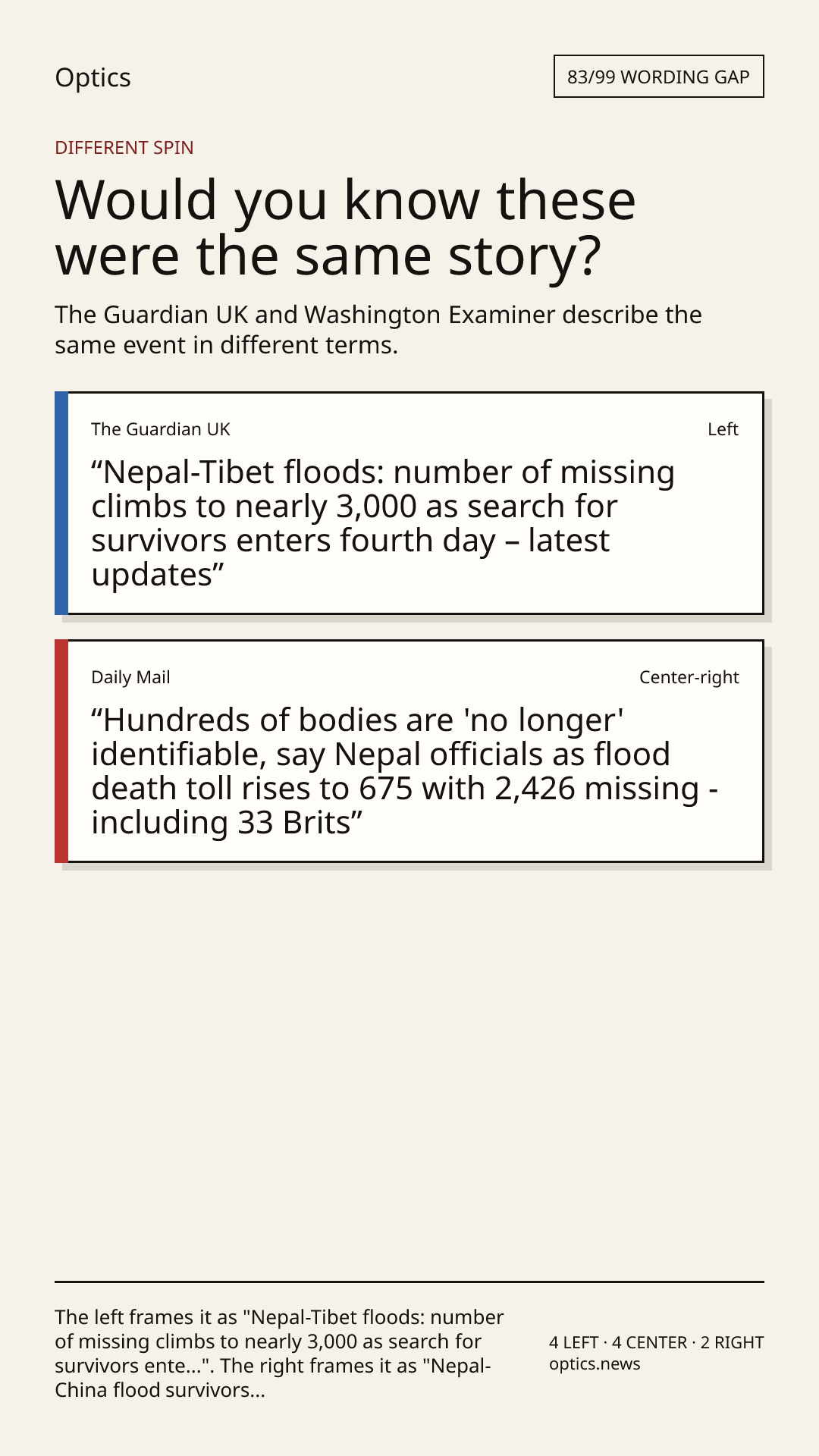 Optics

83/99 WORDING GAP

DIFFERENT SPIN

Would you know these were the same story?

The Guardian UK and Washington Examiner describe the same event in different terms.

The Guardian UK

Left

“Nepal-Tibet floods: number of missing climbs to nearly 3,000 as search for survivors enters fourth day – latest updates”

Daily Mail

Center-right

“Hundreds of bodies are 'no longer' identifiable, say Nepal officials as flood death toll rises to 675 with 2,426 missing - including 33 Brits”

The left frames it as "Nepal-Tibet floods: number of missing climbs to nearly 3,000 as search for survivors ente...". The right frames it as "Nepal-China flood survivors...

4 LEFT · 4 CENTER · 2 RIGHT
optics.news